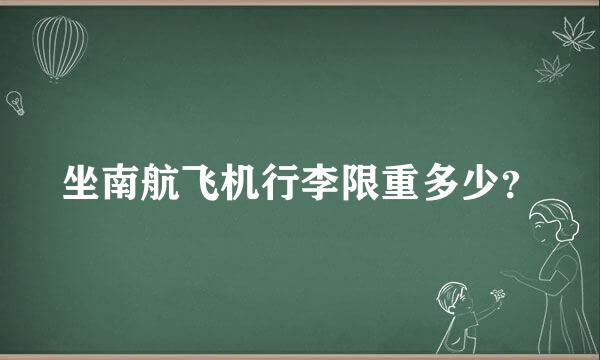 坐南航飞机行李限重多少?